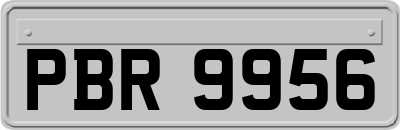 PBR 9956